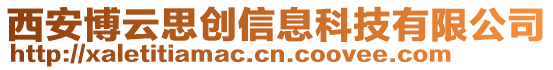 西安博云思创信息科技有限公司
http://xaletitiamac.cn.coovee.com